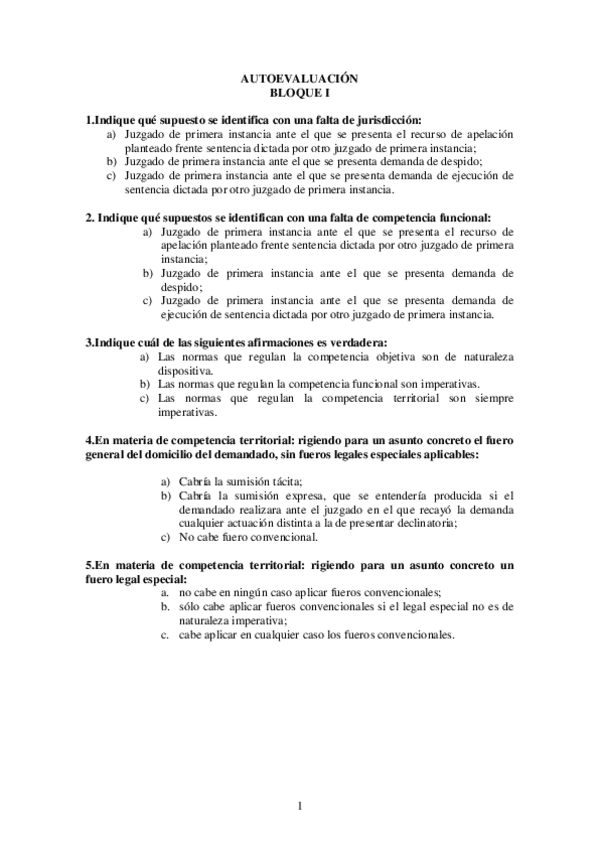 AUTOEVALUACIÓN
BLOQUE I

1.Indique qué supuesto se identifica con una falta de jurisdicción:
a) Juzgado de primera instancia ante el que se presenta el recurso de apelación planteado frente sentencia dictada por otro juzgado de primera instancia;
b) Juzgado de primera instancia ante el que se presenta demanda de despido;
c) Juzgado de primera instancia ante el que se presenta demanda de ejecución de sentencia dictada por otro juzgado de primera instancia.

2. Indique qué supuestos se identifican con una falta de competencia funcional:
a) Juzgado de primera instancia ante el que se presenta el recurso de apelación planteado frente sentencia dictada por otro juzgado de primera instancia;
b) Juzgado de primera instancia ante el que se presenta demanda de despido;
c) Juzgado de primera instancia ante el que se presenta demanda de ejecución de sentencia dictada por otro juzgado de primera instancia.

3.Indique cuál de las siguientes afirmaciones es verdadera:
a) Las normas que regulan la competencia objetiva son de naturaleza dispositiva.
b) Las normas que regulan la competencia funcional son imperativas.
c) Las normas que regulan la competencia territorial son siempre imperativas.

4.En materia de competencia territorial: rigiendo para un asunto concreto el fuero general del domicilio del demandado, sin fueros legales especiales aplicables:

a) Cabría la sumisión tácita;
b) Cabría la sumisión expresa, que se entendería producida si el demandado realizara ante el juzgado en el que recayó la demanda cualquier actuación distinta a la de presentar declinatoria;
c) No cabe fuero convencional.

5.En materia de competencia territorial: rigiendo para un asunto concreto un fuero legal especial:
a. no cabe en ningún caso aplicar fueros convencionales;
b. sólo cabe aplicar fueros convencionales si el legal especial no es de naturaleza imperativa;
c. cabe aplicar en cualquier caso los fueros convencionales.

1